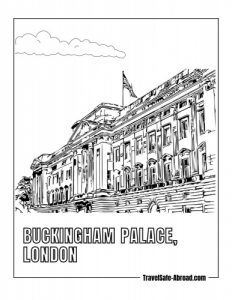 BUCKINGHAM PALACE, LONDON

TravelSafe-Abroad.com